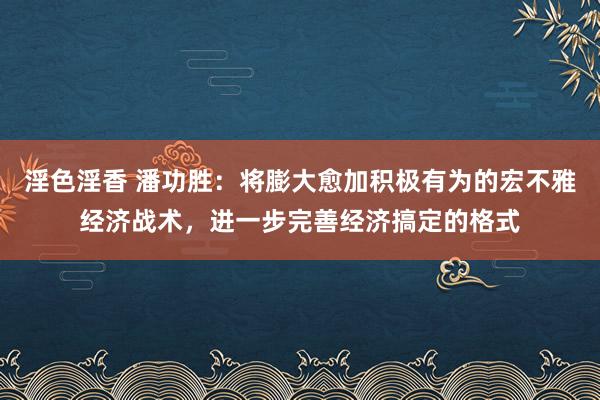 淫色淫香 潘功胜：将膨大愈加积极有为的宏不雅经济战术，进一步完善经济搞定的格式